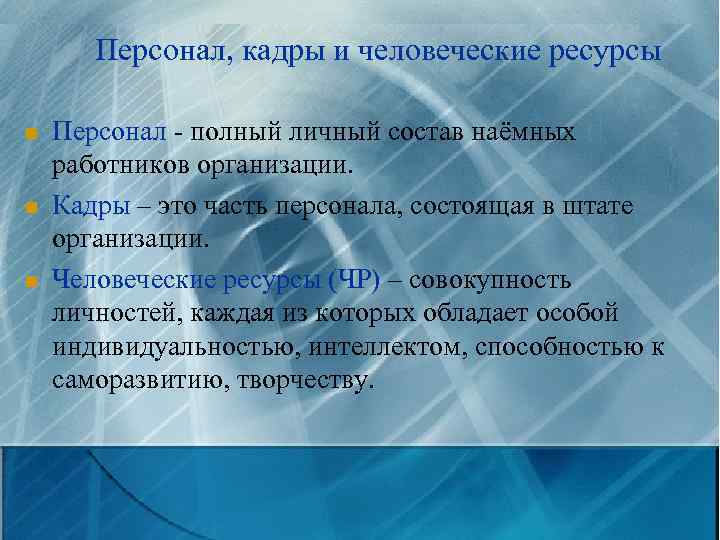 Персонал, кадры и человеческие ресурсы

Персонал - полный личный состав наёмных работников организации.

Кадры – это часть персонала, состоящая в штате организации.

Человеческие ресурсы (ЧР) – совокупность личностей, каждая из которых обладает особой индивидуальностью, интеллектом, способностью к саморазвитию, творчеству.